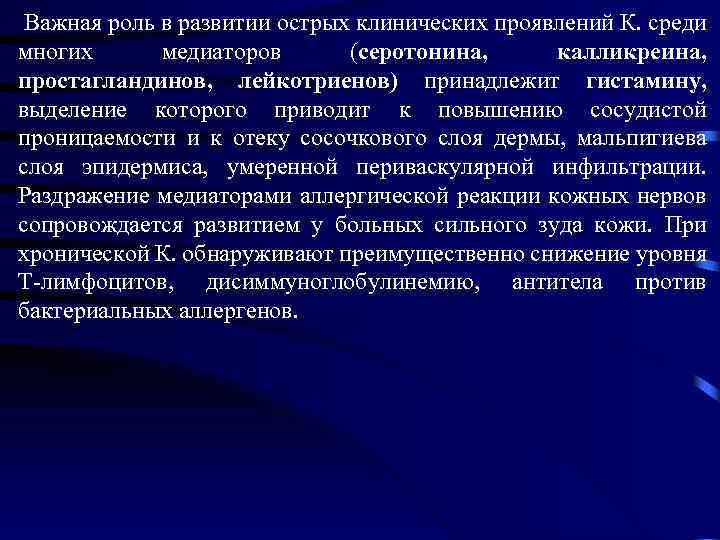 Важная роль в развитии острых клинических проявлений К. среди многих медиаторов (серотонина, калликреина, простагландинов, лейкотриенов) принадлежит гистамину, выделение которого приводит к повышению сосудистой проницаемости и к отеку сосочкового слоя дермы, мальпигиева слоя эпидермиса, умеренной периваскулярной инфильтрации. Раздражение медиаторами аллергической реакции кожных нервов сопровождается развитием у больных сильного зуда кожи. При хронической К. обнаруживают преимущественно снижение уровня Т-лимфоцитов, дисиммуноглобулинемию, антитела против бактериальных аллергенов.